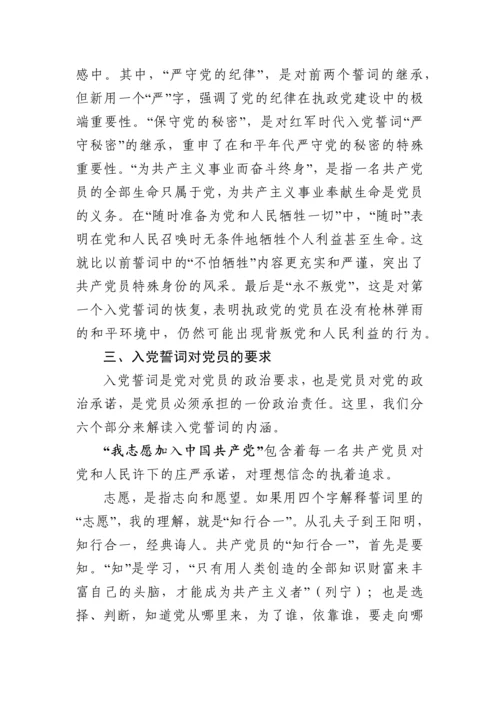 感中。其中，“严守党的纪律”，是对前两个誓词的继承，但新用一个“严”字，强调了党的纪律在执政党建设中的极端重要性。“保守党的秘密”，是对红军时代入党誓词“严守秘密”的继承，重申了在和平年代严守党的秘密的特殊重要性。“为共产主义事业而奋斗终身”，是指一名共产党员的全部生命只属于党，为共产主义事业奉献生命是党员的义务。在“随时准备为党和人民牺牲一切”中，“随时”表明在党和人民召唤时无条件地牺牲个人利益甚至生命。这就比以前誓词中的“不怕牺牲”内容更充实和严谨，突出了共产党员特殊身份的风采。最后是“永不叛党”，这是对第一个入党誓词的恢复，表明执政党的党员在没有枪林弹雨的和平环境中，仍然可能出现背叛党和人民利益的行为。

三、入党誓词对党员的要求

入党誓词是党对党员的政治要求，也是党员对党的政治承诺，是党员必须承担的一份政治责任。这里，我们分六个部分来解读入党誓词的内涵。

“我志愿加入中国共产党”包含着每一名共产党员对党和人民许下的庄严承诺，对理想信念的执着追求。

志愿，是指志向和愿望。如果用四个字解释誓词里的“志愿”，我的理解，就是“知行合一”。从孔夫子到王阳明，知行合一，经典诲人。共产党员的“知行合一”，首先是要知。“知”是学习，“只有用人类创造的全部知识财富来丰富自己的头脑，才能成为共产主义者”（列宁）；也是选择、判断，知道党从哪里来，为了谁，依靠谁，要走向哪